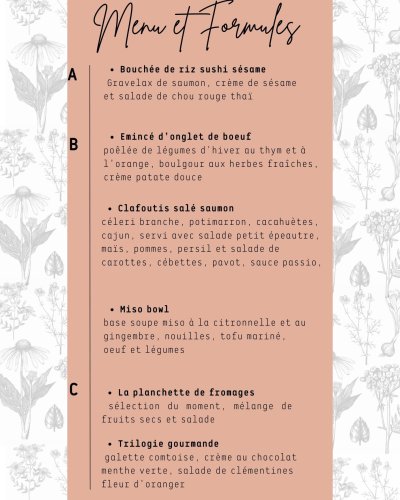 Menu et Formules

A

• Bouchée de riz sushi sésame
Gravelax de saumon, crème de sésame et salade de chou rouge thaï

B

• Emincé d'onglet de boeuf
poêlée de légumes d'hiver au thym et à l'orange, boulgour aux herbes fraîches, crème patate douce

• Clafoutis salé saumon
céleri branche, potimarron, cacahuètes, cajun, servi avec salade petit épeautre, maïs, pommes, persil et salade de carottes, cébettes, pavot, sauce passio,

• Miso bowl
base soupe miso à la citronnelle et au gingembre, nouilles, tofu mariné, oeuf et légumes

C

• La planchette de fromages
sélection du moment, mélange de fruits secs et salade

• Trilogie gourmande
galette comtoise, crème au chocolat menthe verte, salade de clémentines fleur d'oranger